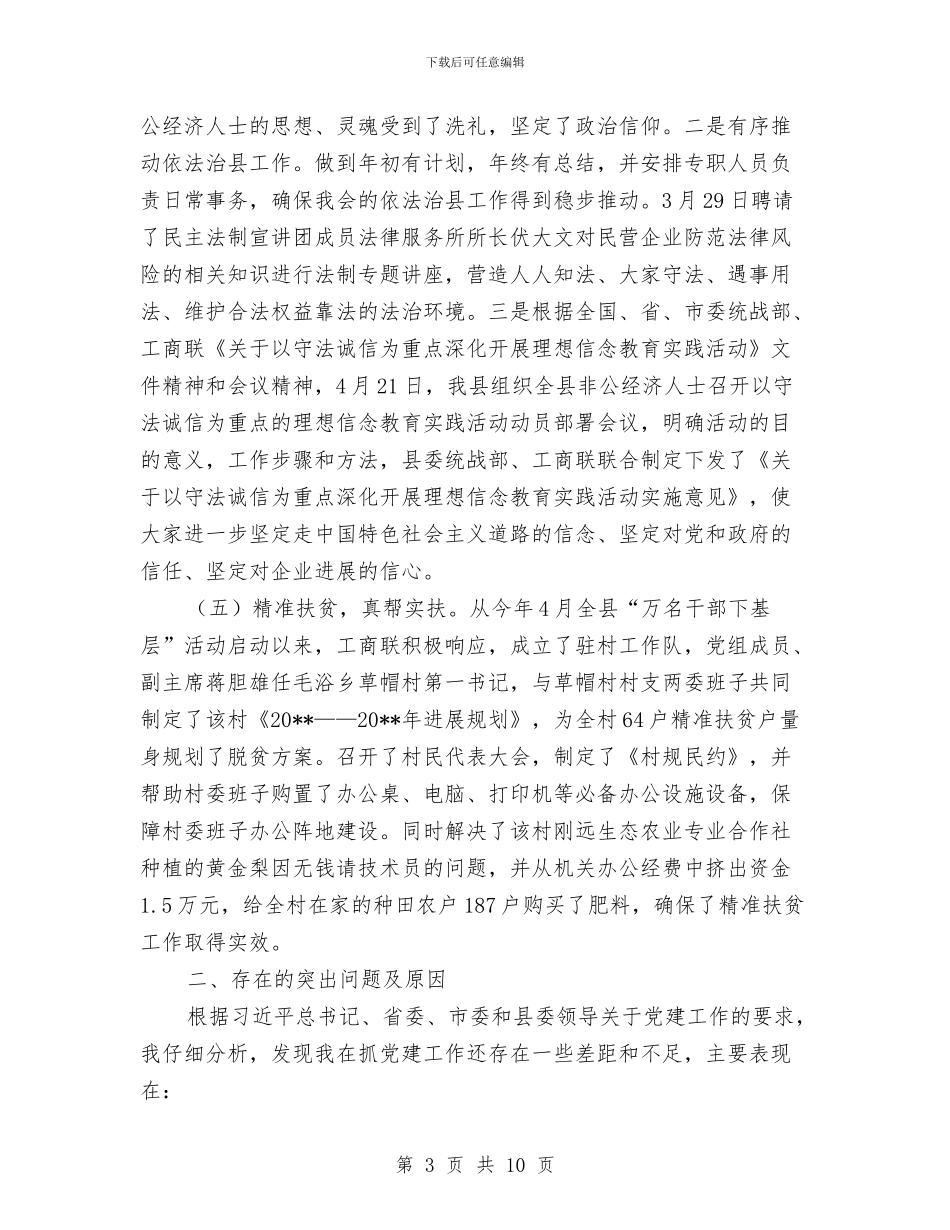 下载后可任意编辑

公经济人士的思想、灵魂受到了洗礼，坚定了政治信仰。二是有序推动依法治县工作。做到年初有计划，年终有总结，并安排专职人员负责日常事务，确保我会的依法治县工作得到稳步推动。3月29日聘请了民主法制宣讲团成员法律服务所所长伏大文对民营企业防范法律风险的相关知识进行法制专题讲座，营造人人知法、大家守法、遇事用法、维护合法权益靠法的法治环境。三是根据全国、省、市委统战部、工商联《关于以守法诚信为重点深化开展理想信念教育实践活动》文件精神和会议精神，4月21日，我县组织全县非公经济人士召开以守法诚信为重点的理想信念教育实践活动动员部署会议，明确活动的目的意义，工作步骤和方法，县委统战部、工商联联合制定下发了《关于以守法诚信为重点深化开展理想信念教育实践活动实施意见》，使大家进一步坚定走中国特色社会主义道路的信念、坚定对党和政府的信任、坚定对企业进展的信心。

（五）精准扶贫，真帮实扶。从今年4月全县“万名干部下基层”活动启动以来，工商联积极响应，成立了驻村工作队，党组成员、副主席蒋胆雄任毛浴乡草帽村第一书记，与草帽村村支两委班子共同制定了该村《20**——20**年进展规划》，为全村64户精准扶贫户量身规划了脱贫方案。召开了村民代表大会，制定了《村规民约》，并帮助村委班子购置了办公桌、电脑、打印机等必备办公设施设备，保障村委班子办公阵地建设。同时解决了该村刚远生态农业专业合作社种植的黄金梨因无钱请技术员的问题，并从机关办公经费中挤出资金1.5万元，给全村在家的种田农户187户购买了肥料，确保了精准扶贫工作取得实效。

二、存在的突出问题及原因

根据习近平总书记、省委、市委和县委领导关于党建工作的要求，我仔细分析，发现我在抓党建工作还存在一些差距和不足，主要表现在：

第 3 页 共 10 页